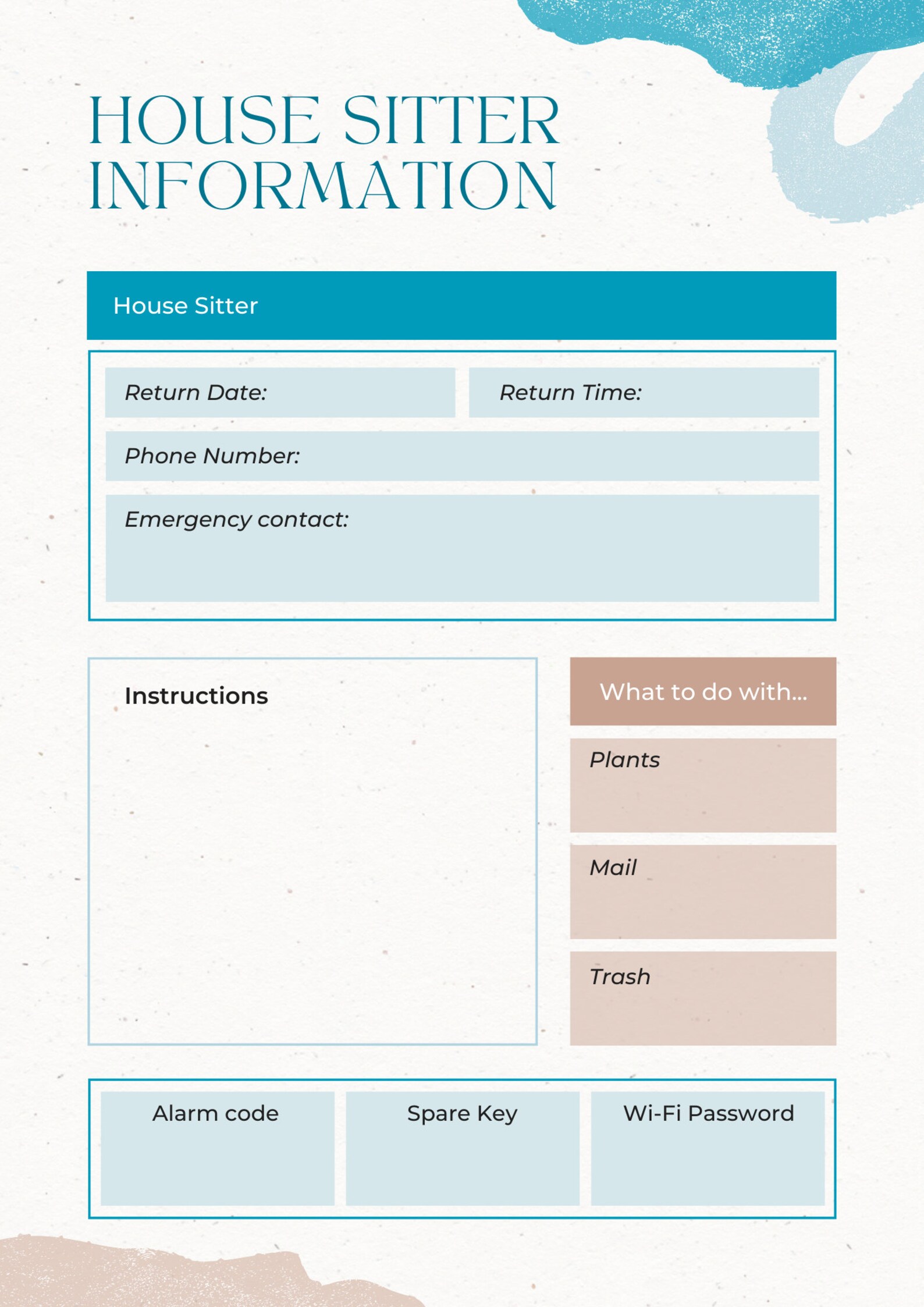 HOUSE SITTER INFORMATION

House Sitter

Return Date:

Return Time:

Phone Number:

Emergency contact:

Instructions

What to do with...

Plants

Mail

Trash

Alarm code

Spare Key

Wi-Fi Password